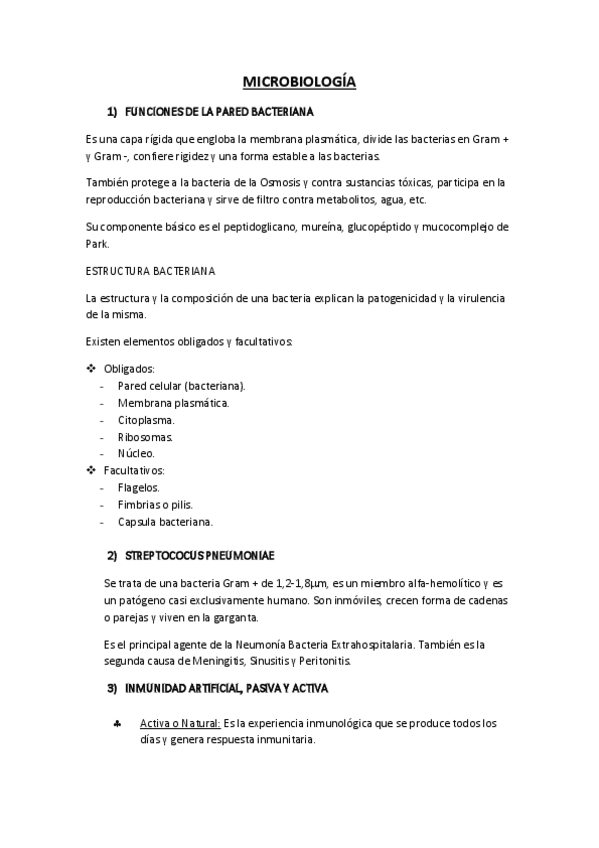 MICROBIOLOGÍA

1) FUNCIONES DE LA PARED BACTERIANA

Es una capa rígida que engloba la membrana plasmática, divide las bacterias en Gram + y Gram -, confiere rigidez y una forma estable a las bacterias.

También protege a la bacteria de la Osmosis y contra sustancias tóxicas, participa en la reproducción bacteriana y sirve de filtro contra metabolitos, agua, etc.

Su componente básico es el peptidoglicano, mureína, glucopéptido y mucocomplejo de Park.

ESTRUCTURA BACTERIANA

La estructura y la composición de una bacteria explican la patogenicidad y la virulencia de la misma.

Existen elementos obligados y facultativos:

❖ Obligados:
- Pared celular (bacteriana).
- Membrana plasmática.
- Citoplasma.
- Ribosomas.
- Núcleo.

❖ Facultativos:
- Flagelos.
- Fimbrias o pilis.
- Capsula bacteriana.

2) STREPTOCOCUS PNEUMONIAE

Se trata de una bacteria Gram + de 1,2-1,8µm, es un miembro alfa-hemolítico y es un patógeno casi exclusivamente humano. Son inmóviles, crecen forma de cadenas o parejas y viven en la garganta.

Es el principal agente de la Neumonía Bacteria Extrahospitalaria. También es la segunda causa de Meningitis, Sinusitis y Peritonitis.

3) INMUNIDAD ARTIFICIAL, PASIVA Y ACTIVA

♣ Activa o Natural: Es la experiencia inmunológica que se produce todos los días y genera respuesta inmunitaria.